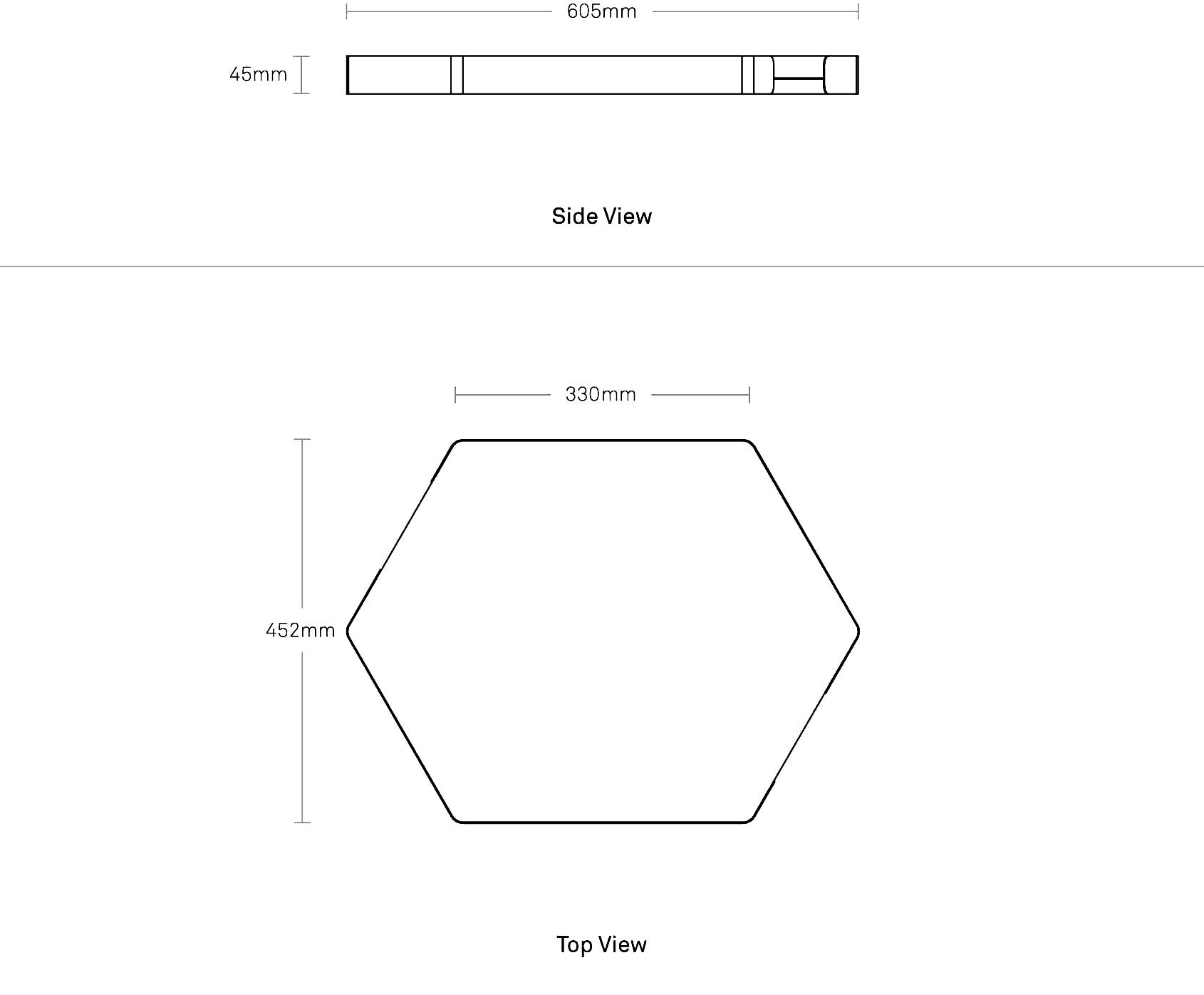 605mm

45mm

Side View

330mm

452mm

Top View